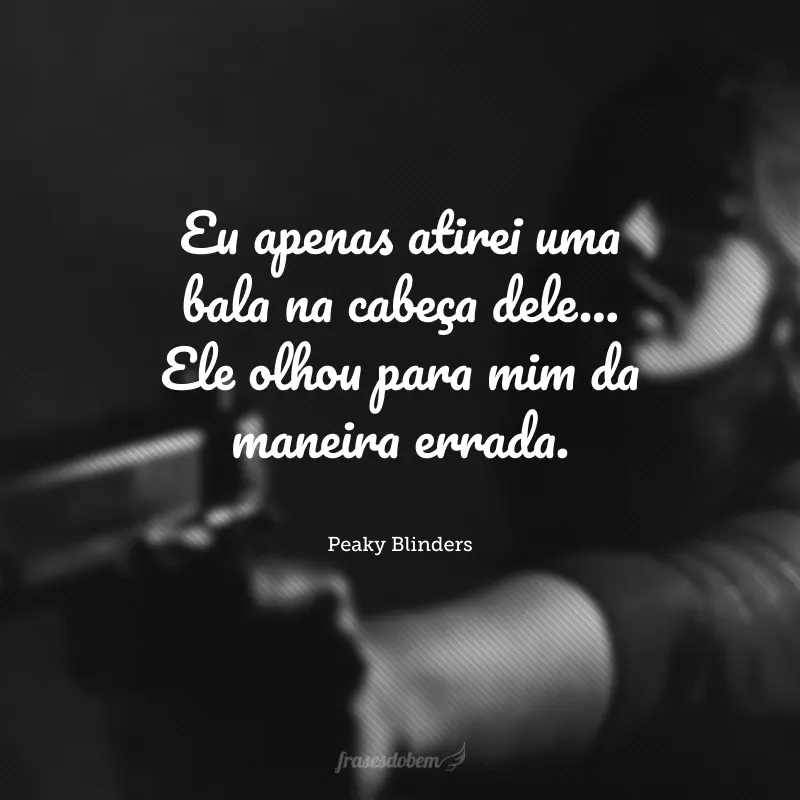 Eu apenas atirei uma bala na cabeça dele... Ele olhou para mim da maneira errada.

Peaky Blinders

frasesdobem